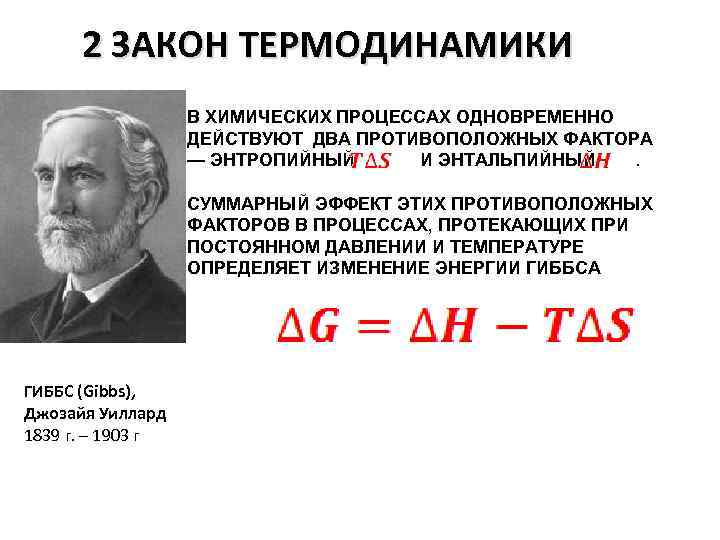 2 ЗАКОН ТЕРМОДИНАМИКИ

В ХИМИЧЕСКИХ ПРОЦЕССАХ ОДНОВРЕМЕННО ДЕЙСТВУЮТ ДВА ПРОТИВОПОЛОЖНЫХ ФАКТОРА — ЭНТРОПИЙНЫЙ $T\Delta S$ И ЭНТАЛЬПИЙНЫЙ $\Delta H$ .

СУММАРНЫЙ ЭФФЕКТ ЭТИХ ПРОТИВОПОЛОЖНЫХ ФАКТОРОВ В ПРОЦЕССАХ, ПРОТЕКАЮЩИХ ПРИ ПОСТОЯННОМ ДАВЛЕНИИ И ТЕМПЕРАТУРЕ ОПРЕДЕЛЯЕТ ИЗМЕНЕНИЕ ЭНЕРГИИ ГИББСА

$\Delta G = \Delta H - T\Delta S$

ГИББС (Gibbs), Джозайя Уиллард
1839 г. – 1903 г